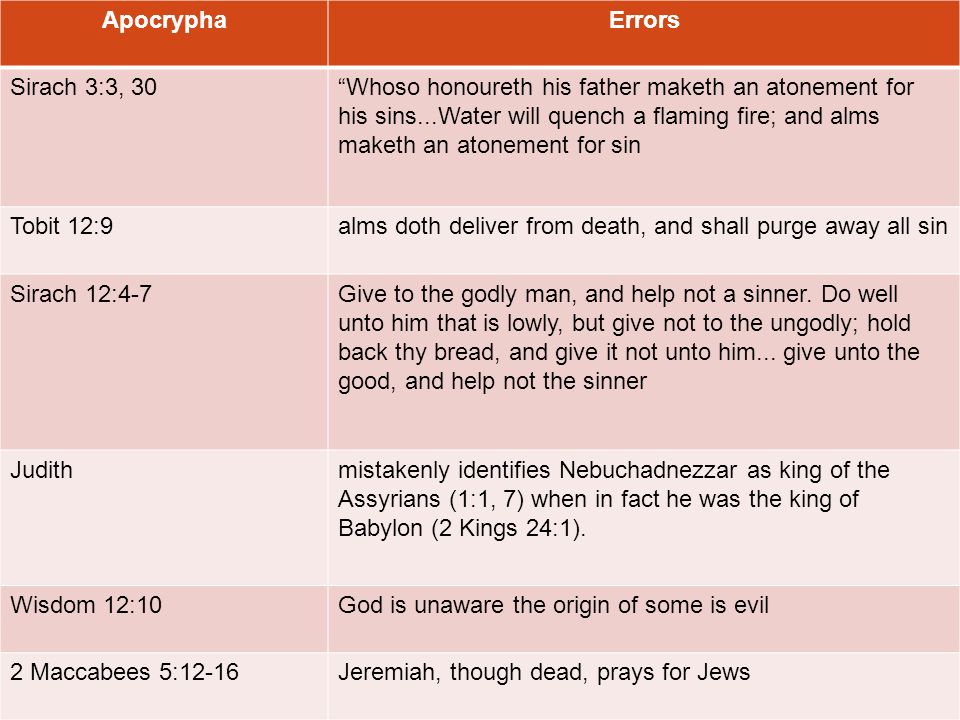 | Apocrypha | Errors |
|---|---|
| Sirach 3:3, 30 | “Whoso honoureth his father maketh an atonement for his sins...Water will quench a flaming fire; and alms maketh an atonement for sin |
| Tobit 12:9 | alms doth deliver from death, and shall purge away all sin |
| Sirach 12:4-7 | Give to the godly man, and help not a sinner. Do well unto him that is lowly, but give not to the ungodly; hold back thy bread, and give it not unto him... give unto the good, and help not the sinner |
| Judith | mistakenly identifies Nebuchadnezzar as king of the Assyrians (1:1, 7) when in fact he was the king of Babylon (2 Kings 24:1). |
| Wisdom 12:10 | God is unaware the origin of some is evil |
| 2 Maccabees 5:12-16 | Jeremiah, though dead, prays for Jews |